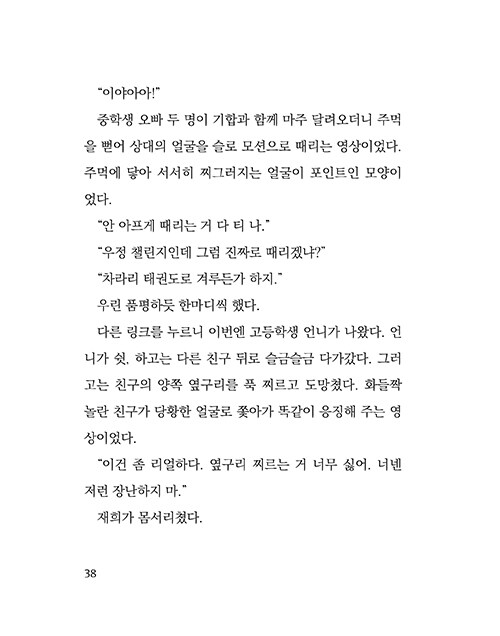 "이야아아!"

중학생 오빠 두 명이 기합과 함께 마주 달려오더니 주먹을 뻗어 상대의 얼굴을 슬로 모션으로 때리는 영상이었다. 주먹에 닿아 서서히 찌그러지는 얼굴이 포인트인 모양이었다.

"안 아프게 때리는 거 다 티 나."

"우정 챌린지인데 그럼 진짜로 때리겠냐?"

"차라리 태권도로 겨루든가 하지."

우린 품평하듯 한마디씩 했다.

다른 링크를 누르니 이번엔 고등학생 언니가 나왔다. 언니가 쉿, 하고는 다른 친구 뒤로 슬금슬금 다가갔다. 그러고는 친구의 양쪽 옆구리를 푹 찌르고 도망쳤다. 화들짝 놀란 친구가 당황한 얼굴로 쫓아가 똑같이 응징해 주는 영상이었다.

"이건 좀 리얼하다. 옆구리 찌르는 거 너무 싫어. 너넨 저런 장난하지 마."

재희가 몸서리쳤다.

38